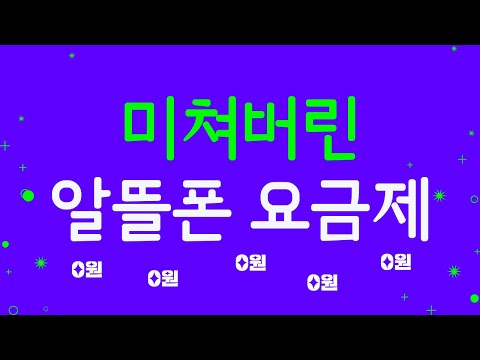 미쳐버린

알뜰폰 요금제

0원 0원 0원 0원 0원